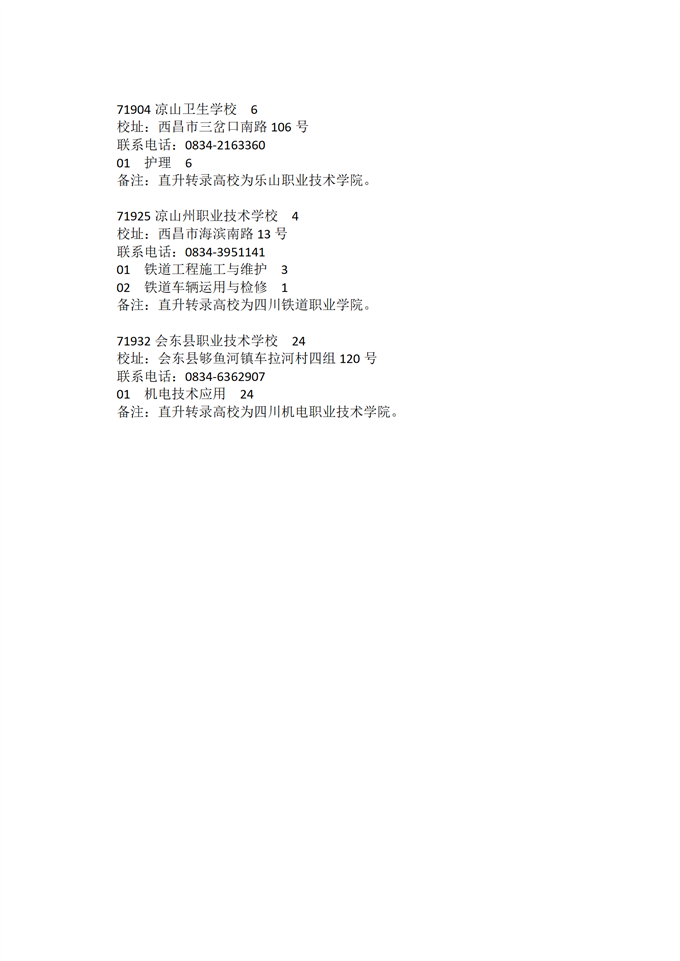 71904 凉山卫生学校 6
校址：西昌市三岔口南路 106 号
联系电话：0834-2163360
01 护理 6
备注：直升转录高校为乐山职业技术学院。

71925 凉山州职业技术学校 4
校址：西昌市海滨南路 13 号
联系电话：0834-3951141
01 铁道工程施工与维护 3
02 铁道车辆运用与检修 1
备注：直升转录高校为四川铁道职业学院。

71932 会东县职业技术学校 24
校址：会东县够鱼河镇车拉河村四组 120 号
联系电话：0834-6362907
01 机电技术应用 24
备注：直升转录高校为四川机电职业技术学院。